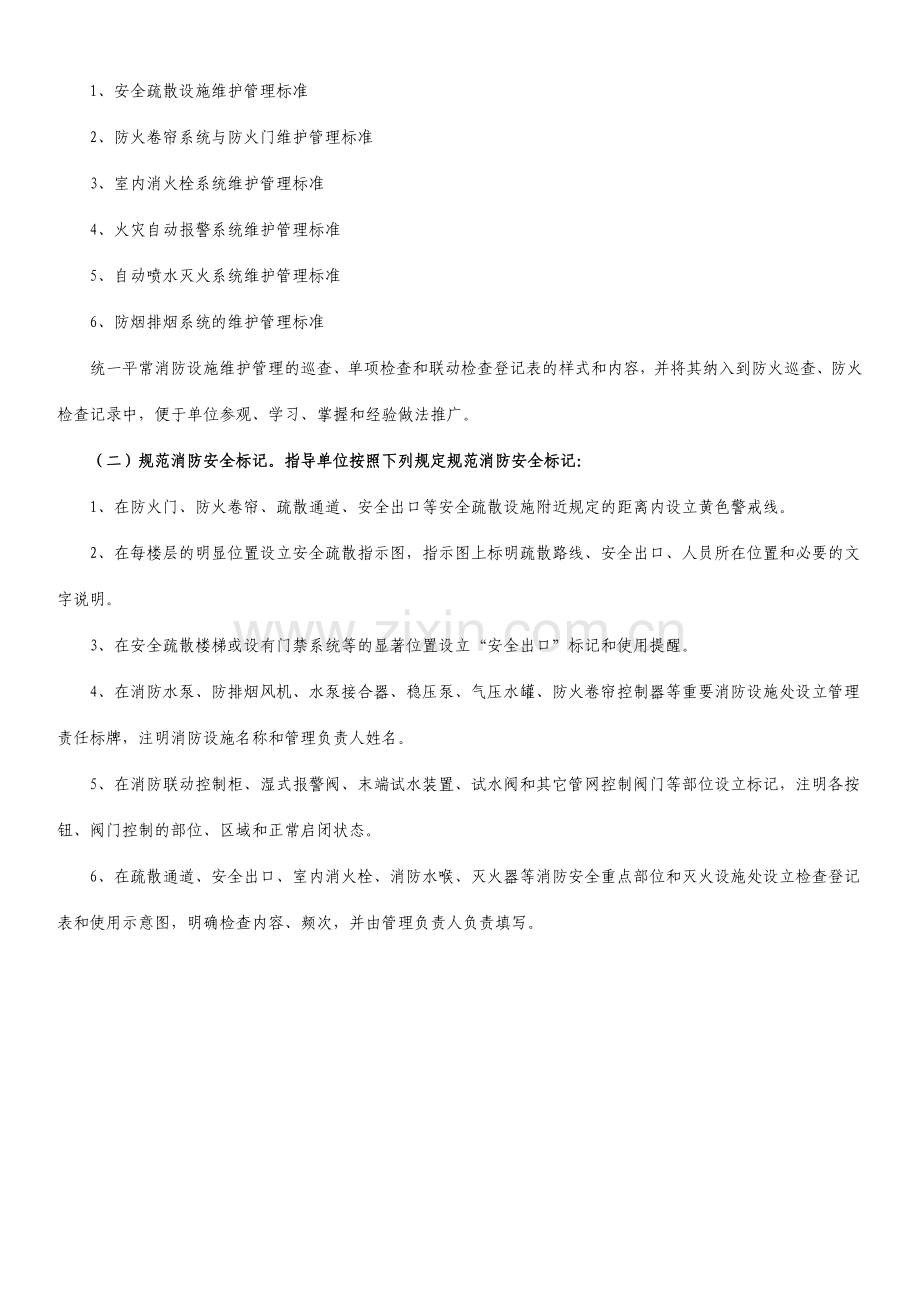 1、安全疏散设施维护管理标准

2、防火卷帘系统与防火门维护管理标准

3、室内消火栓系统维护管理标准

4、火灾自动报警系统维护管理标准

5、自动喷水灭火系统维护管理标准

6、防烟排烟系统的维护管理标准

统一平常消防设施维护管理的巡查、单项检查和联动检查登记表的样式和内容，并将其纳入到防火巡查、防火检查记录中，便于单位参观、学习、掌握和经验做法推广。

（二）规范消防安全标记。指导单位按照下列规定规范消防安全标记：

1、在防火门、防火卷帘、疏散通道、安全出口等安全疏散设施附近规定的距离内设立黄色警戒线。

2、在每楼层的明显位置设立安全疏散指示图，指示图上标明疏散路线、安全出口、人员所在位置和必要的文字说明。

3、在安全疏散楼梯或设有门禁系统等的显著位置设立“安全出口”标记和使用提醒。

4、在消防水泵、防排烟风机、水泵接合器、稳压泵、气压水罐、防火卷帘控制器等重要消防设施处设立管理责任标牌，注明消防设施名称和管理负责人姓名。

5、在消防联动控制柜、湿式报警阀、末端试水装置、试水阀和其它管网控制阀门等部位设立标记，注明各按钮、阀门控制的部位、区域和正常启闭状态。

6、在疏散通道、安全出口、室内消火栓、消防水喉、灭火器等消防安全重点部位和灭火设施处设立检查登记表和使用示意图，明确检查内容、频次，并由管理负责人负责填写。

www.zixin.com.cn